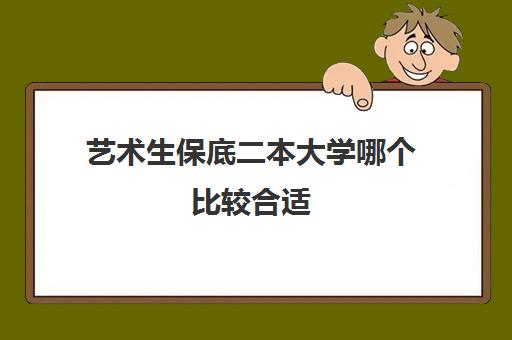 艺术生保底二本大学哪个比较合适